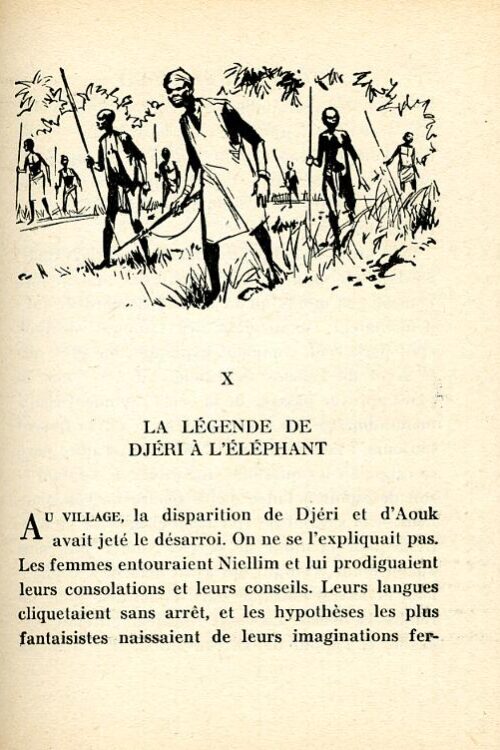 X

LA LÉGENDE DE DJÉRI À L'ÉLÉPHANT

AU VILLAGE, la disparition de Djéri et d'Aouk avait jeté le désarroi. On ne se l'expliquait pas. Les femmes entouraient Niellim et lui prodiguaient leurs consolations et leurs conseils. Leurs langues cliquetaient sans arrêt, et les hypothèses les plus fantaisistes naissaient de leurs imaginations fer-